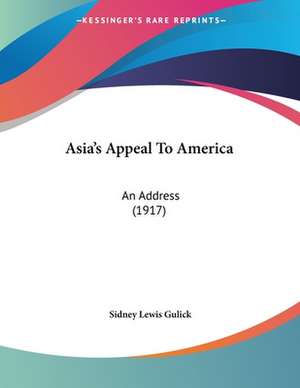 —KESSINGER'S RARE REPRINTS—

Asia's Appeal To America

An Address
(1917)

Sidney Lewis Gulick